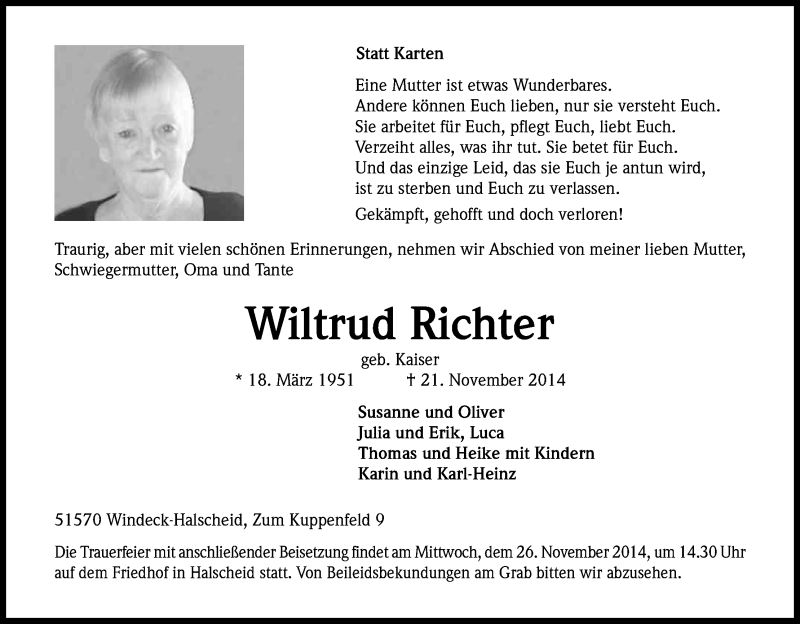 Statt Karten

Eine Mutter ist etwas Wunderbares.
Andere können Euch lieben, nur sie versteht Euch.
Sie arbeitet für Euch, pflegt Euch, liebt Euch.
Verzeiht alles, was ihr tut. Sie betet für Euch.
Und das einzige Leid, das sie Euch je antun wird,
ist zu sterben und Euch zu verlassen.

Gekämpft, gehofft und doch verloren!

Traurig, aber mit vielen schönen Erinnerungen, nehmen wir Abschied von meiner lieben Mutter, Schwiegermutter, Oma und Tante

Wiltrud Richter

geb. Kaiser

* 18. März 1951 † 21. November 2014

Susanne und Oliver
Julia und Erik, Luca
Thomas und Heike mit Kindern
Karin und Karl-Heinz

51570 Windeck-Halscheid, Zum Kuppenfeld 9

Die Trauerfeier mit anschließender Beisetzung findet am Mittwoch, dem 26. November 2014, um 14.30 Uhr auf dem Friedhof in Halscheid statt. Von Beileidsbekundungen am Grab bitten wir abzusehen.